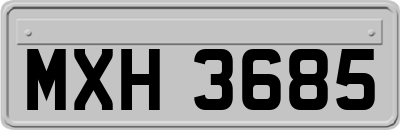 MXH 3685